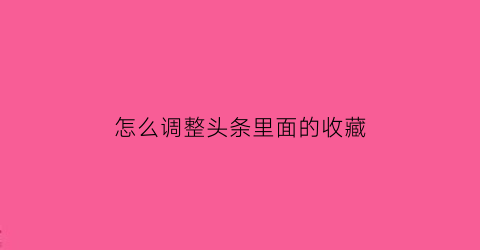 怎么调整头条里面的收藏